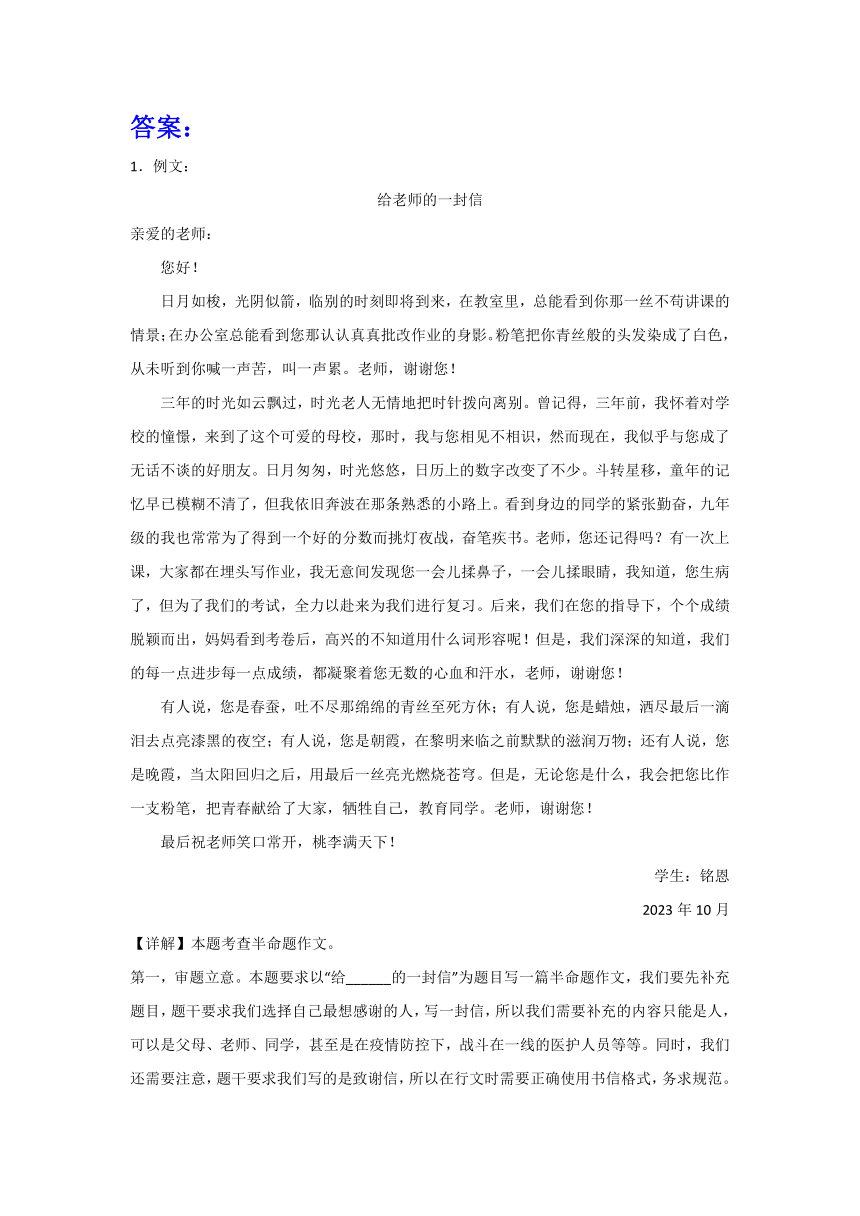 答案：

1．例文：

给老师的一封信

亲爱的老师：

您好！

日月如梭，光阴似箭，临别的时刻即将到来，在教室里，总能看到你那一丝不苟讲课的情景；在办公室总能看到您那认认真真批改作业的身影。粉笔把你青丝般的头发染成了白色，从未听到你喊一声苦，叫一声累。老师，谢谢您！

三年的时光如云飘过，时光老人无情地把时针拨向离别。曾记得，三年前，我怀着对学校的憧憬，来到了这个可爱的母校，那时，我与您相见不相识，然而现在，我似乎与您成了无话不谈的好朋友。日月匆匆，时光悠悠，日历上的数字改变了不少。斗转星移，童年的记忆早已模糊不清了，但我依旧奔波在那条熟悉的小路上。看到身边的同学的紧张勤奋，九年级的我也常常为了得到一个好的分数而挑灯夜战，奋笔疾书。老师，您还记得吗？有一次上课，大家都在埋头写作业，我无意间发现您一会儿揉鼻子，一会儿揉眼睛，我知道，您生病了，但为了我们的考试，全力以赴来为我们进行复习。后来，我们在您的指导下，个个成绩脱颖而出，妈妈看到考卷后，高兴的不知道用什么词形容呢！但是，我们深深的知道，我们的每一点进步每一点成绩，都凝聚着您无数的心血和汗水，老师，谢谢您！

有人说，您是春蚕，吐不尽那绵绵的青丝至死方休；有人说，您是蜡烛，洒尽最后一滴泪去点亮漆黑的夜空；有人说，您是朝霞，在黎明来临之前默默的滋润万物；还有人说，您是晚霞，当太阳回归之后，用最后一丝亮光燃烧苍穹。但是，无论您是什么，我会把您比作一支粉笔，把青春献给了大家，牺牲自己，教育同学。老师，谢谢您！

最后祝老师笑口常开，桃李满天下！

学生：铭恩

2023 年 10 月

【详解】本题考查半命题作文。

第一，审题立意。本题要求以“给______的一封信”为题目写一篇半命题作文，我们要先补充题目，题干要求我们选择自己最想感谢的人，写一封信，所以我们需要补充的内容只能是人，可以是父母、老师、同学，甚至是在疫情防控下，战斗在一线的医护人员等等。同时，我们还需要注意，题干要求我们写的是致谢信，所以在行文时需要正确使用书信格式，务求规范。